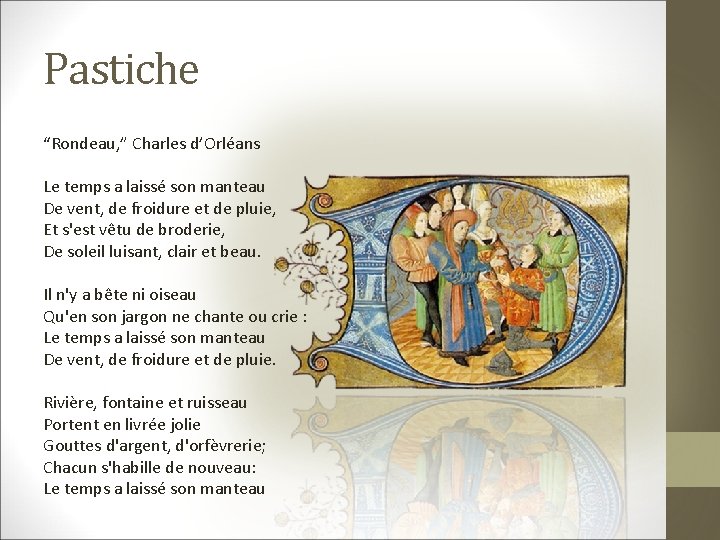 Pastiche

“Rondeau,” Charles d’Orléans

Le temps a laissé son manteau
De vent, de froidure et de pluie,
Et s'est vêtu de broderie,
De soleil luisant, clair et beau.

Il n'y a bête ni oiseau
Qu'en son jargon ne chante ou crie :
Le temps a laissé son manteau
De vent, de froidure et de pluie.

Rivière, fontaine et ruisseau
Portent en livrée jolie
Gouttes d'argent, d'orfèvrerie;
Chacun s'habille de nouveau:
Le temps a laissé son manteau